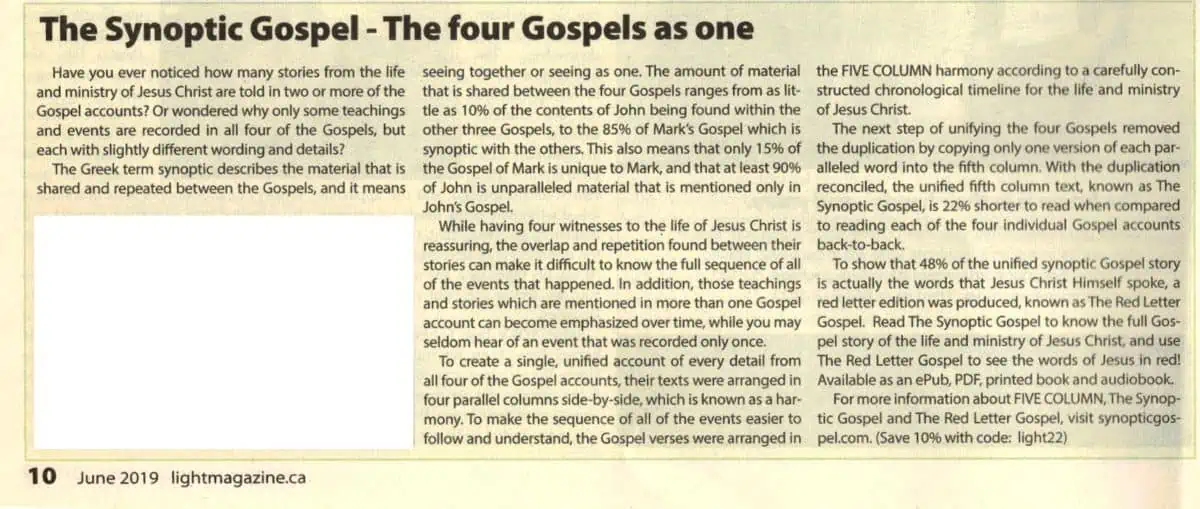 The Synoptic Gospel - The four Gospels as one

Have you ever noticed how many stories from the life and ministry of Jesus Christ are told in two or more of the Gospel accounts? Or wondered why only some teachings and events are recorded in all four of the Gospels, but each with slightly different wording and details?

The Greek term synoptic describes the material that is shared and repeated between the Gospels, and it means seeing together or seeing as one. The amount of material that is shared between the four Gospels ranges from as little as 10% of the contents of John being found within the other three Gospels, to the 85% of Mark's Gospel which is synoptic with the others. This also means that only 15% of the Gospel of Mark is unique to Mark, and that at least 90% of John is unparalleled material that is mentioned only in John's Gospel.

While having four witnesses to the life of Jesus Christ is reassuring, the overlap and repetition found between their stories can make it difficult to know the full sequence of all of the events that happened. In addition, those teachings and stories which are mentioned in more than one Gospel account can become emphasized over time, while you may seldom hear of an event that was recorded only once.

To create a single, unified account of every detail from all four of the Gospel accounts, their texts were arranged in four parallel columns side-by-side, which is known as a harmony. To make the sequence of all of the events easier to follow and understand, the Gospel verses were arranged in the FIVE COLUMN harmony according to a carefully constructed chronological timeline for the life and ministry of Jesus Christ.

The next step of unifying the four Gospels removed the duplication by copying only one version of each paralleled word into the fifth column. With the duplication reconciled, the unified fifth column text, known as The Synoptic Gospel, is 22% shorter to read when compared to reading each of the four individual Gospel accounts back-to-back.

To show that 48% of the unified synoptic Gospel story is actually the words that Jesus Christ Himself spoke, a red letter edition was produced, known as The Red Letter Gospel. Read The Synoptic Gospel to know the full Gospel story of the life and ministry of Jesus Christ, and use The Red Letter Gospel to see the words of Jesus in red! Available as an ePub, PDF, printed book and audiobook.

For more information about FIVE COLUMN, The Synoptic Gospel and The Red Letter Gospel, visit synopticgospel.com. (Save 10% with code: light22)

10 June 2019 lightmagazine.ca